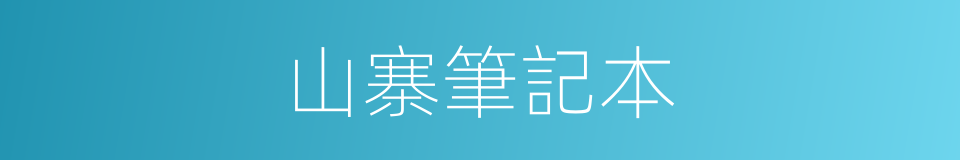 山寨筆記本